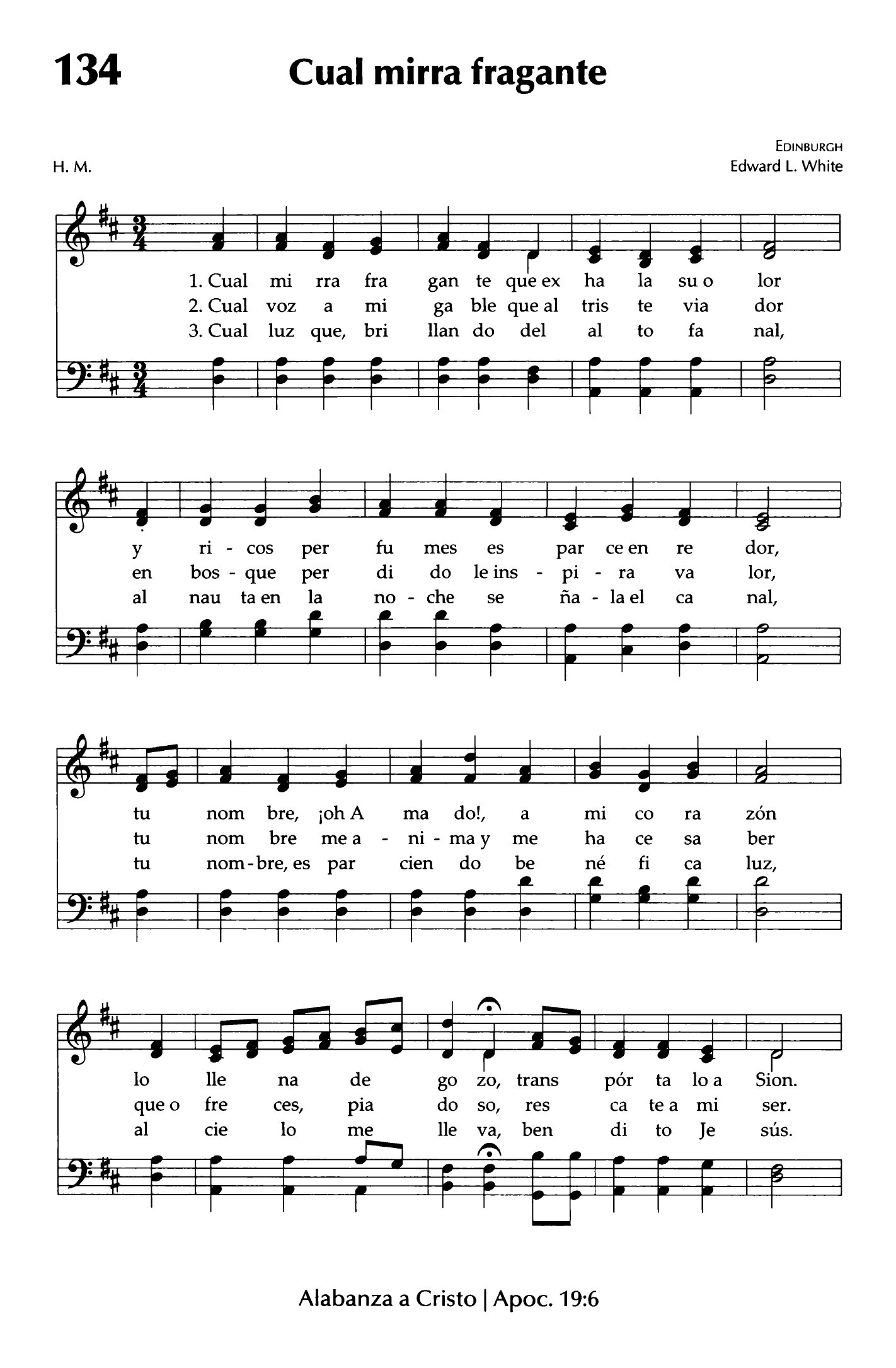 134

Cual mirra fragante

H. M.

EDINBURGH
Edward L. White

1. Cual mi rra fra gan te que ex ha la su o lor
2. Cual voz a mi ga ble que al tris te via dor
3. Cual luz que, bri llan do del al to fa nal,

y ri - cos per fu mes es par ce en re dor,
en bos - que per di do le ins - pi - ra va lor,
al nau ta en la no - che se ña - la el ca nal,

tu nom bre, ¡oh A ma do!, a mi co ra zón
tu nom bre me a - ni - ma y me ha ce sa ber
tu nom - bre, es par cien do be né fi ca luz,

lo lle na de go zo, trans pór ta lo a Sion.
que o fre ces, pia do so, res ca te a mi ser.
al cie lo me lle va, ben di to Je sús.

Alabanza a Cristo | Apoc. 19:6